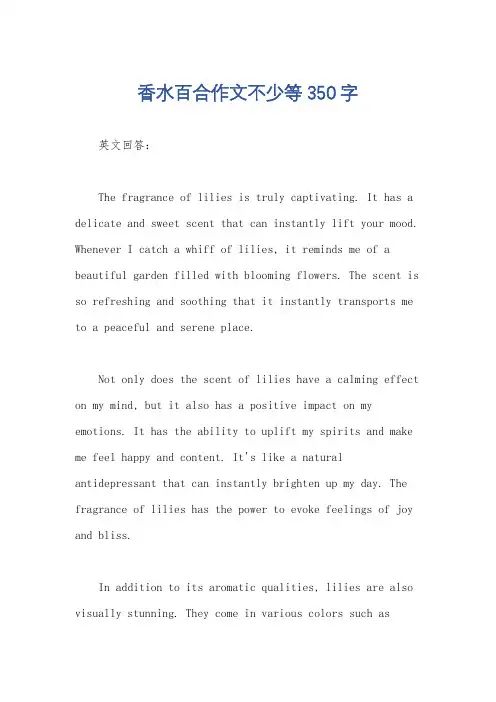 香水百合作文不少等350字

英文回答:

The fragrance of lilies is truly captivating. It has a delicate and sweet scent that can instantly lift your mood. Whenever I catch a whiff of lilies, it reminds me of a beautiful garden filled with blooming flowers. The scent is so refreshing and soothing that it instantly transports me to a peaceful and serene place.

Not only does the scent of lilies have a calming effect on my mind, but it also has a positive impact on my emotions. It has the ability to uplift my spirits and make me feel happy and content. It's like a natural antidepressant that can instantly brighten up my day. The fragrance of lilies has the power to evoke feelings of joy and bliss.

In addition to its aromatic qualities, lilies are also visually stunning. They come in various colors such as